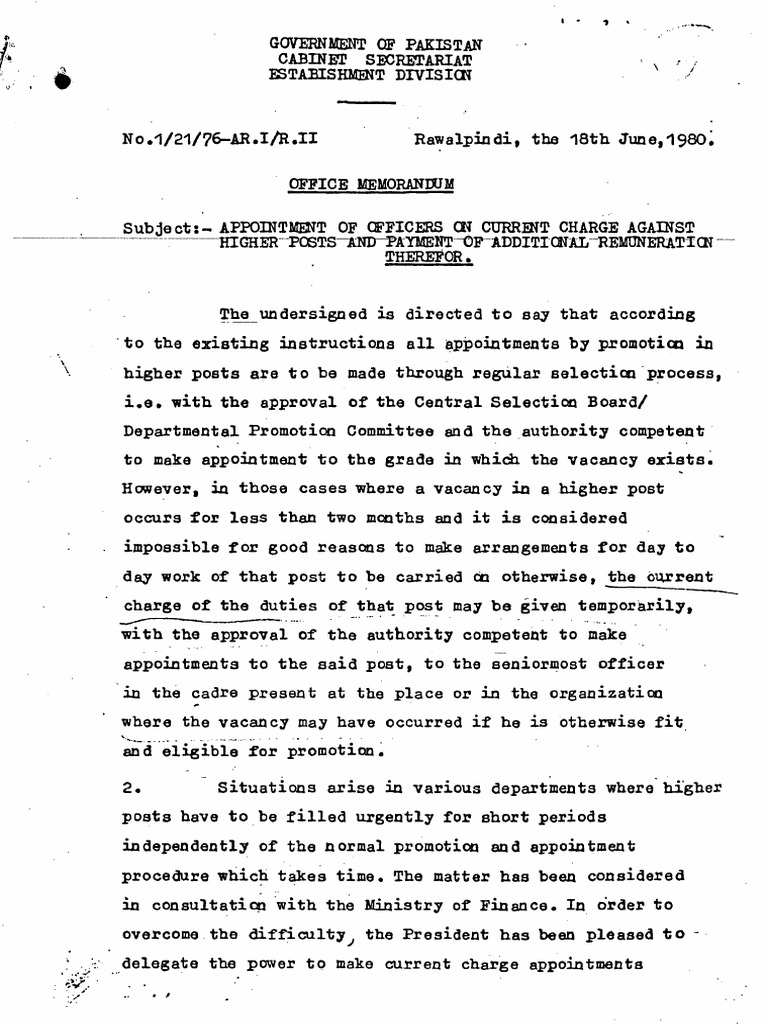 GOVERNMENT OF PAKISTAN
CABINET SECRETARIAT
ESTABISHMENT DIVISION

No.1/21/76-AR.I/R.II Rawalpindi, the 18th June,1980.

OFFICE MEMORANDUM

Subject:- APPOINTMENT OF OFFICERS ON CURRENT CHARGE AGAINST HIGHER POSTS AND PAYMENT OF ADDITIONAL REMUNERATION THEREFOR.

The undersigned is directed to say that according to the existing instructions all appointments by promotion in higher posts are to be made through regular selection process, i.e. with the approval of the Central Selection Board/ Departmental Promotion Committee and the authority competent to make appointment to the grade in which the vacancy exists. However, in those cases where a vacancy in a higher post occurs for less than two months and it is considered impossible for good reasons to make arrangements for day to day work of that post to be carried on otherwise, the current charge of the duties of that post may be given temporarily, with the approval of the authority competent to make appointments to the said post, to the seniormost officer in the cadre present at the place or in the organization where the vacancy may have occurred if he is otherwise fit and eligible for promotion.

2. Situations arise in various departments where higher posts have to be filled urgently for short periods independently of the normal promotion and appointment procedure which takes time. The matter has been considered in consultation with the Ministry of Finance. In order to overcome the difficulty, the President has been pleased to delegate the power to make current charge appointments